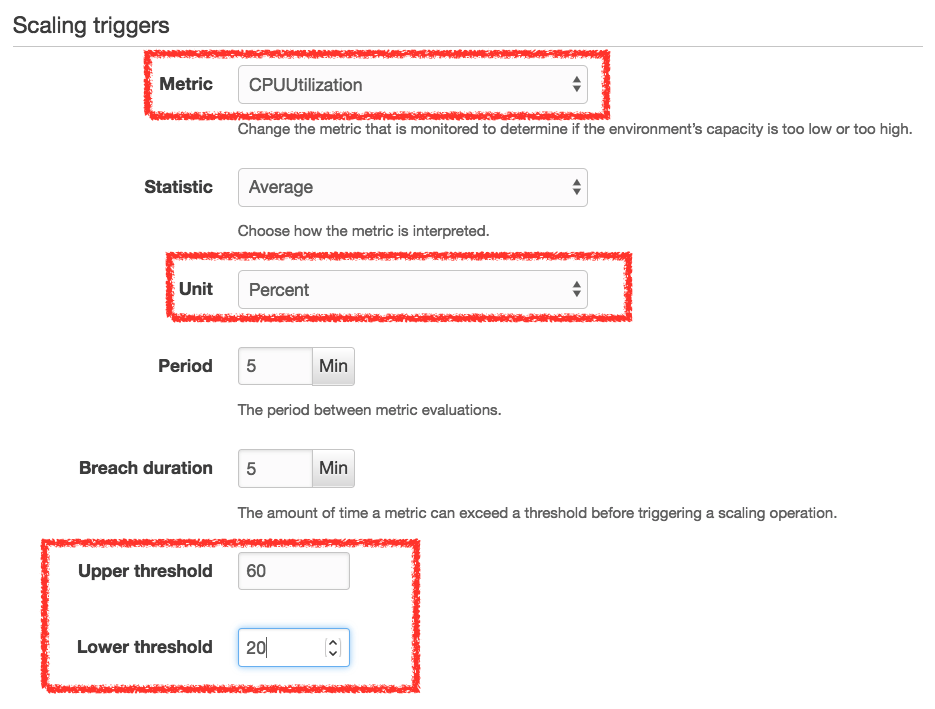 Scaling triggers

Metric CPUUtilization

Change the metric that is monitored to determine if the environment's capacity is too low or too high.

Statistic Average

Choose how the metric is interpreted.

Unit Percent

Period 5 Min

The period between metric evaluations.

Breach duration 5 Min

The amount of time a metric can exceed a threshold before triggering a scaling operation.

Upper threshold 60

Lower threshold 20